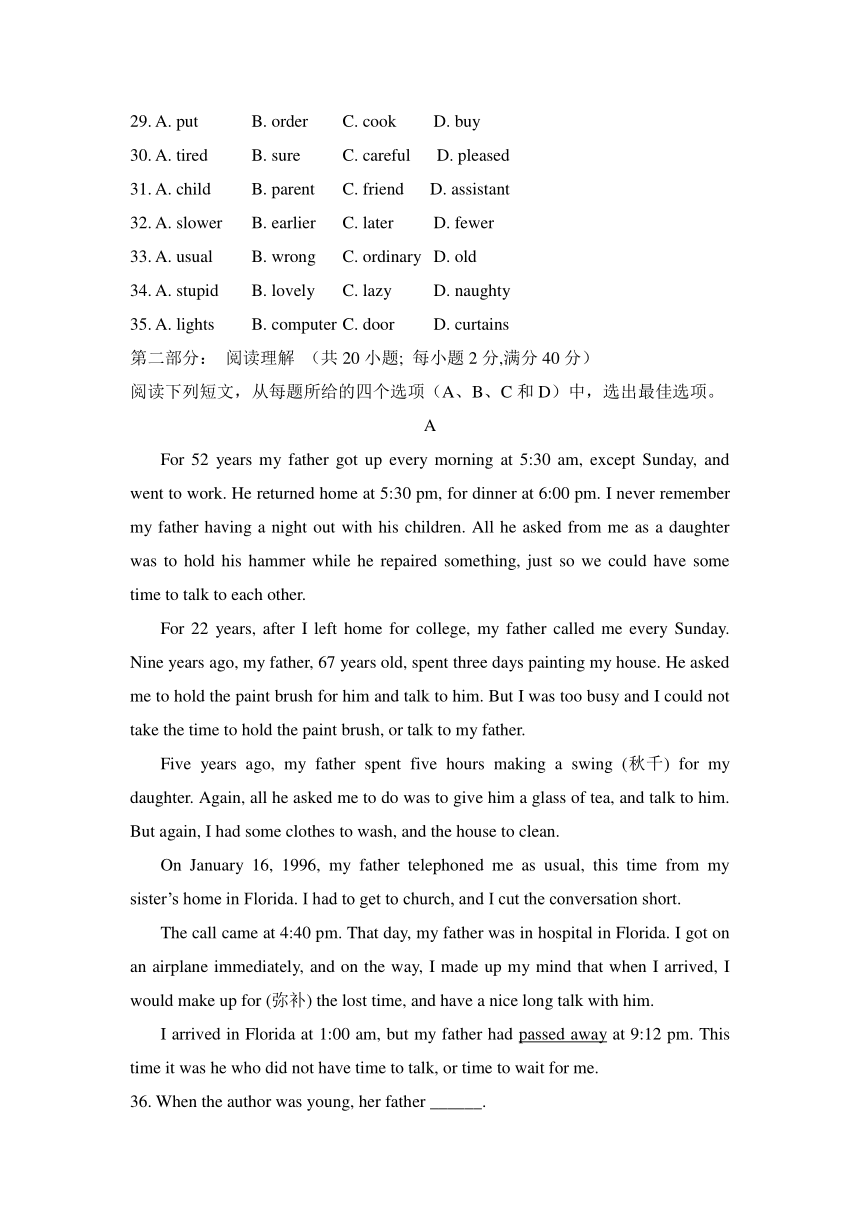 29. A. put B. order C. cook D. buy
30. A. tired B. sure C. careful D. pleased
31. A. child B. parent C. friend D. assistant
32. A. slower B. earlier C. later D. fewer
33. A. usual B. wrong C. ordinary D. old
34. A. stupid B. lovely C. lazy D. naughty
35. A. lights B. computer C. door D. curtains
第二部分： 阅读理解 （共 20 小题; 每小题 2 分,满分 40 分）
阅读下列短文，从每题所给的四个选项（A、B、C 和 D）中，选出最佳选项。

A

For 52 years my father got up every morning at 5:30 am, except Sunday, and went to work. He returned home at 5:30 pm, for dinner at 6:00 pm. I never remember my father having a night out with his children. All he asked from me as a daughter was to hold his hammer while he repaired something, just so we could have some time to talk to each other.

For 22 years, after I left home for college, my father called me every Sunday. Nine years ago, my father, 67 years old, spent three days painting my house. He asked me to hold the paint brush for him and talk to him. But I was too busy and I could not take the time to hold the paint brush, or talk to my father.

Five years ago, my father spent five hours making a swing (秋千) for my daughter. Again, all he asked me to do was to give him a glass of tea, and talk to him. But again, I had some clothes to wash, and the house to clean.

On January 16, 1996, my father telephoned me as usual, this time from my sister's home in Florida. I had to get to church, and I cut the conversation short.

The call came at 4:40 pm. That day, my father was in hospital in Florida. I got on an airplane immediately, and on the way, I made up my mind that when I arrived, I would make up for (弥补) the lost time, and have a nice long talk with him.

I arrived in Florida at 1:00 am, but my father had passed away at 9:12 pm. This time it was he who did not have time to talk, or time to wait for me.

36. When the author was young, her father ______.